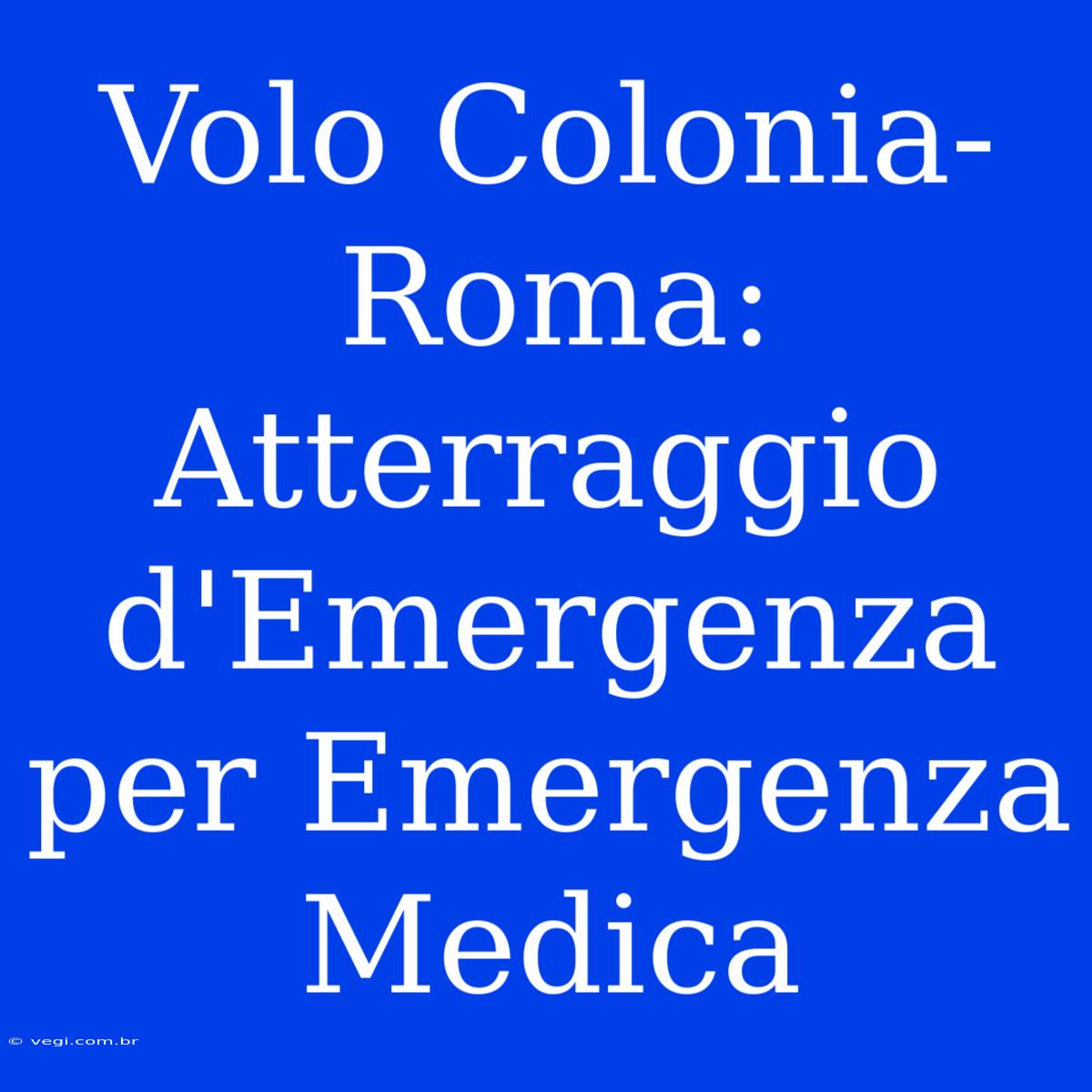 Volo Colonia-Roma: Atterraggio d'Emergenza per Emergenza Medica

© vegi.com.br